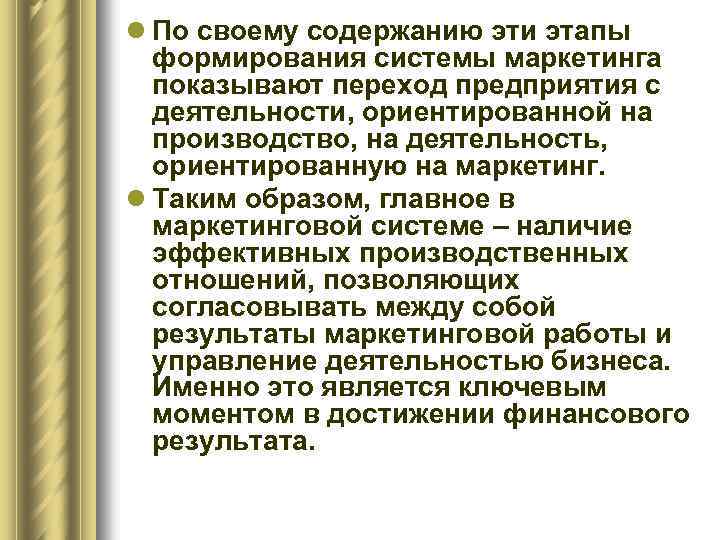 По своему содержанию эти этапы формирования системы маркетинга показывают переход предприятия с деятельности, ориентированной на производство, на деятельность, ориентированную на маркетинг.

Таким образом, главное в маркетинговой системе – наличие эффективных производственных отношений, позволяющих согласовывать между собой результаты маркетинговой работы и управление деятельностью бизнеса. Именно это является ключевым моментом в достижении финансового результата.